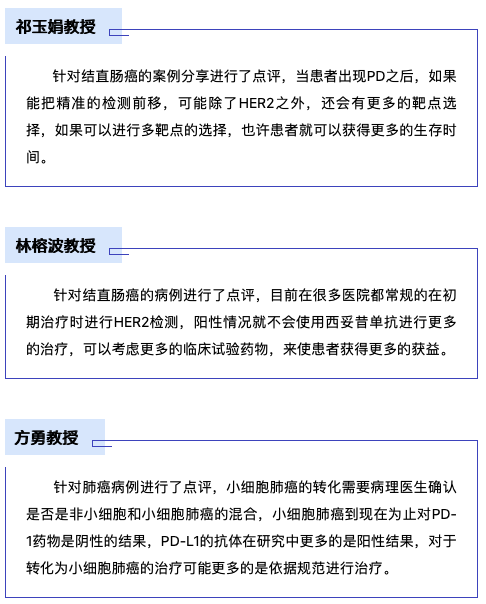 祁玉娟教授

针对结直肠癌的案例分享进行了点评，当患者出现PD之后，如果能把精准的检测前移，可能除了HER2之外，还会有更多的靶点选择，如果可以进行多靶点的选择，也许患者就可以获得更多的生存时间。

林榕波教授

针对结直肠癌的病例进行了点评，目前在很多医院都常规的在初期治疗时进行HER2检测，阳性情况就不会使用西妥昔单抗进行更多的治疗，可以考虑更多的临床试验药物，来使患者获得更多的获益。

方勇教授

针对肺癌病例进行了点评，小细胞肺癌的转化需要病理医生确认是否是非小细胞和小细胞肺癌的混合，小细胞肺癌到现在为止对PD-1药物是阴性的结果，PD-L1的抗体在研究中更多的是阳性结果，对于转化为小细胞肺癌的治疗可能更多的是依据规范进行治疗。